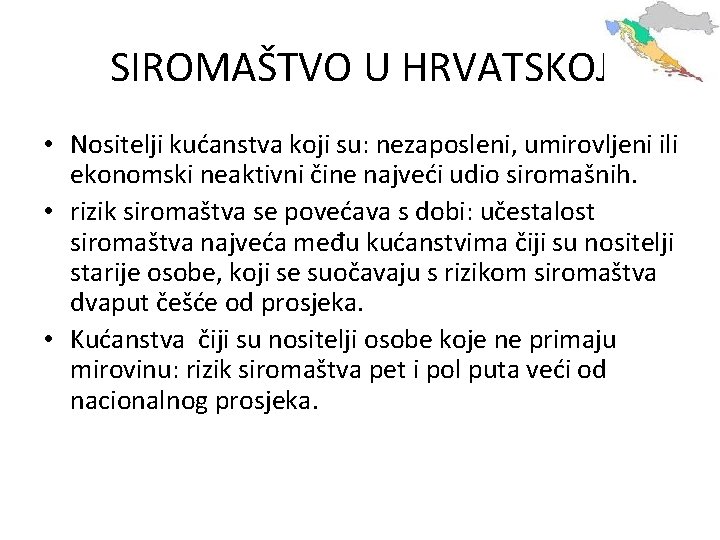 SIROMAŠTVO U HRVATSKOJ

• Nositelji kućanstva koji su: nezaposleni, umirovljeni ili ekonomski neaktivni čine najveći udio siromašnih.
• rizik siromaštva se povećava s dobi: učestalost siromaštva najveća među kućanstvima čiji su nositelji starije osobe, koji se suočavaju s rizikom siromaštva dvaput češće od prosjeka.
• Kućanstva čiji su nositelji osobe koje ne primaju mirovinu: rizik siromaštva pet i pol puta veći od nacionalnog prosjeka.